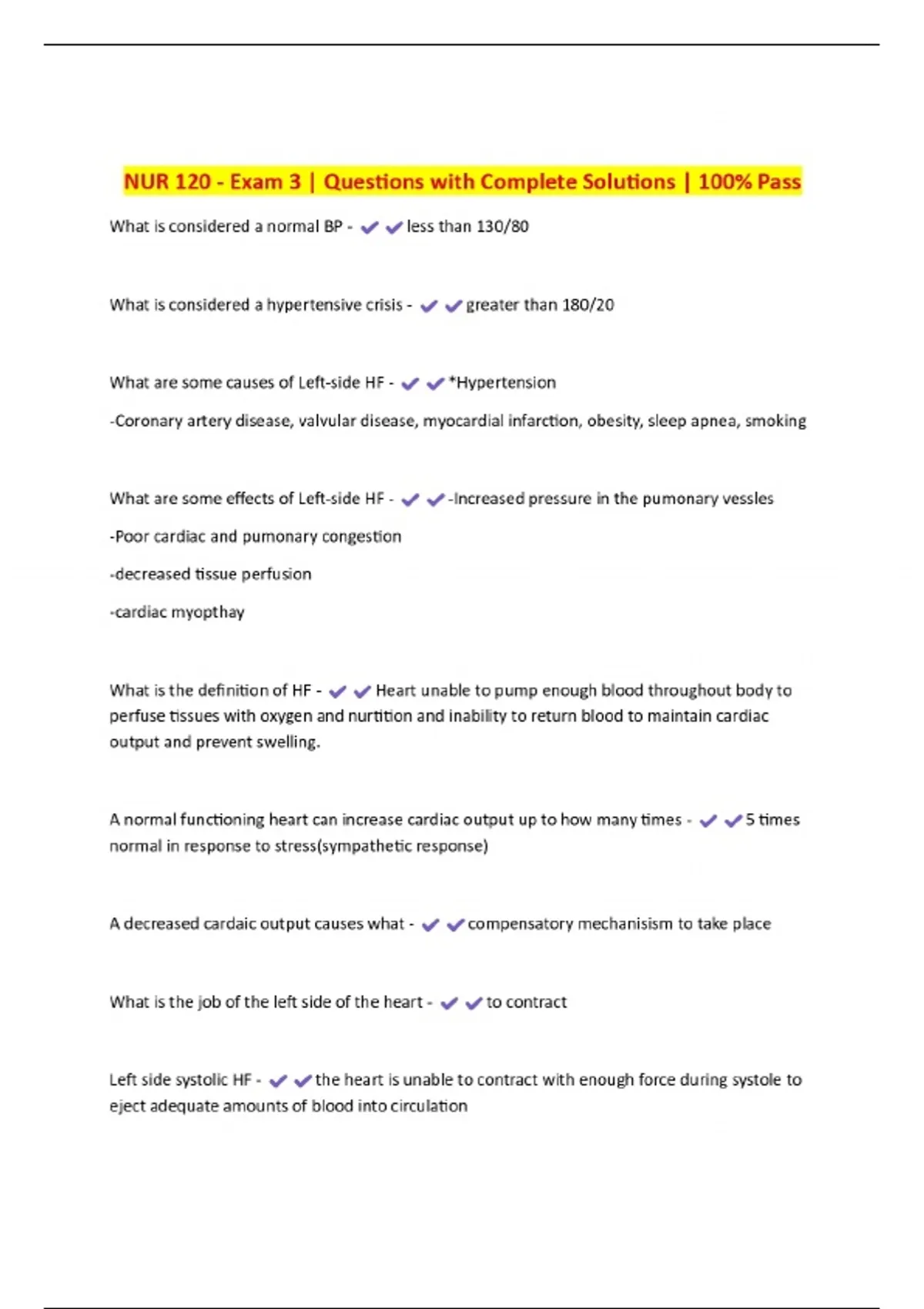 NUR 120 - Exam 3 | Questions with Complete Solutions | 100% Pass

What is considered a normal BP - ✔✔less than 130/80

What is considered a hypertensive crisis - ✔✔greater than 180/20

What are some causes of Left-side HF - ✔✔*Hypertension

-Coronary artery disease, valvular disease, myocardial infarction, obesity, sleep apnea, smoking

What are some effects of Left-side HF - ✔✔-Increased pressure in the pumonary vessles

-Poor cardiac and pumonary congestion

-decreased tissue perfusion

-cardiac myopthay

What is the definition of HF - ✔✔Heart unable to pump enough blood throughout body to perfuse tissues with oxygen and nurtition and inability to return blood to maintain cardiac output and prevent swelling.

A normal functioning heart can increase cardiac output up to how many times - ✔✔5 times normal in response to stress(sympathetic response)

A decreased cardaic output causes what - ✔✔compensatory mechanisism to take place

What is the job of the left side of the heart - ✔✔to contract

Left side systolic HF - ✔✔the heart is unable to contract with enough force during systole to eject adequate amounts of blood into circulation